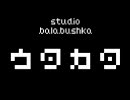 studio
balabushka

ウタカタ